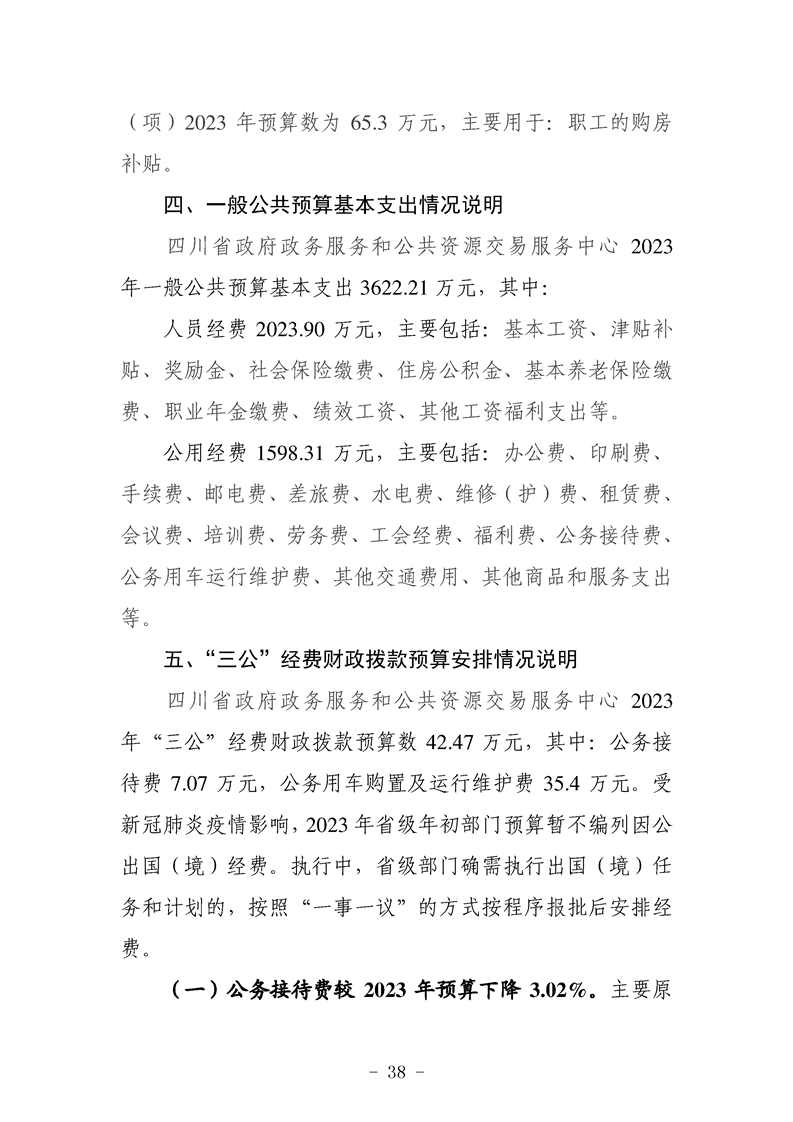 （项）2023 年预算数为 65.3 万元，主要用于：职工的购房补贴。

四、一般公共预算基本支出情况说明

四川省政府政务服务和公共资源交易服务中心 2023 年一般公共预算基本支出 3622.21 万元，其中：

人员经费 2023.90 万元，主要包括：基本工资、津贴补贴、奖励金、社会保险缴费、住房公积金、基本养老保险缴费、职业年金缴费、绩效工资、其他工资福利支出等。

公用经费 1598.31 万元，主要包括：办公费、印刷费、手续费、邮电费、差旅费、水电费、维修（护）费、租赁费、会议费、培训费、劳务费、工会经费、福利费、公务接待费、公务用车运行维护费、其他交通费用、其他商品和服务支出等。

五、“三公”经费财政拨款预算安排情况说明

四川省政府政务服务和公共资源交易服务中心 2023 年“三公”经费财政拨款预算数 42.47 万元，其中：公务接待费 7.07 万元，公务用车购置及运行维护费 35.4 万元。受新冠肺炎疫情影响，2023 年省级年初部门预算暂不编列因公出国（境）经费。执行中，省级部门确需执行出国（境）任务和计划的，按照“一事一议”的方式按程序报批后安排经费。

（一）公务接待费较 2023 年预算下降 3.02%。主要原

－ 38 －